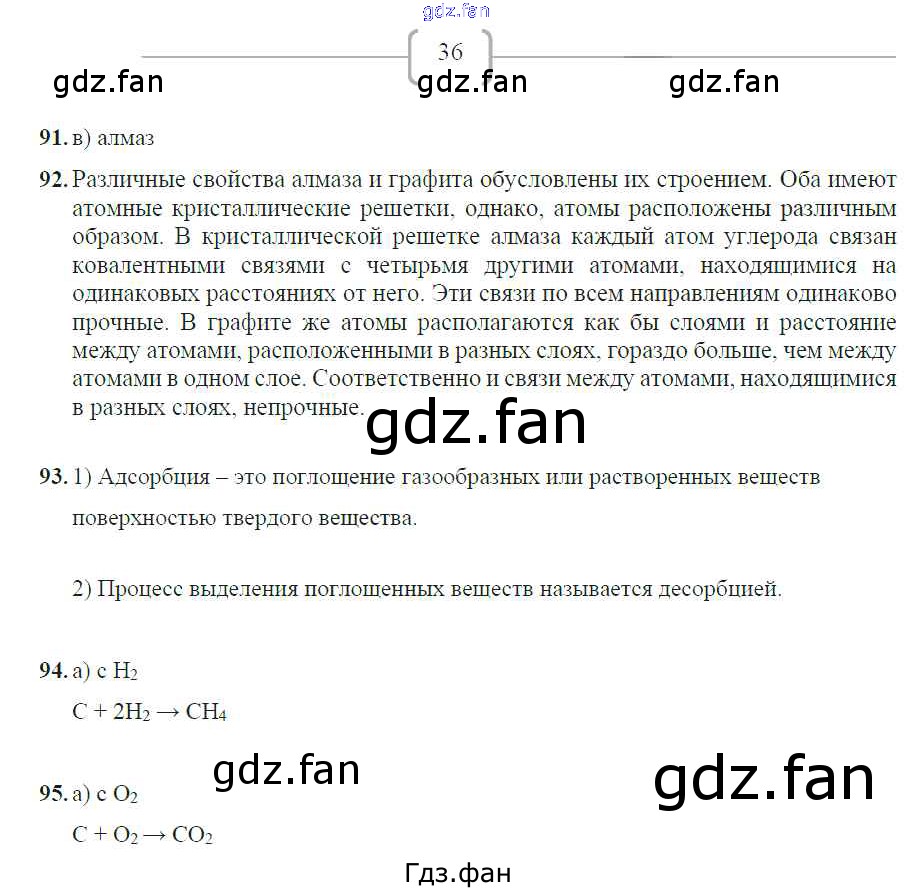 gdz.fan

36

gdz.fan gdz.fan gdz.fan

91. в) алмаз

92. Различные свойства алмаза и графита обусловлены их строением. Оба имеют атомные кристаллические решетки, однако, атомы расположены различным образом. В кристаллической решетке алмаза каждый атом углерода связан ковалентными связями с четырьмя другими атомами, находящимися на одинаковых расстояниях от него. Эти связи по всем направлениям одинаково прочные. В графите же атомы располагаются как бы слоями и расстояние между атомами, расположенными в разных слоях, гораздо больше, чем между атомами в одном слое. Соответственно и связи между атомами, находящимися в разных слоях, непрочные.

gdz.fan

93. 1) Адсорбция – это поглощение газообразных или растворенных веществ поверхностью твердого вещества.

2) Процесс выделения поглощенных веществ называется десорбцией.

94. а) с $H_2$

$C + 2H_2 \rightarrow CH_4$

gdz.fan gdz.fan

95. а) с $O_2$

$C + O_2 \rightarrow CO_2$

Гдз.фан